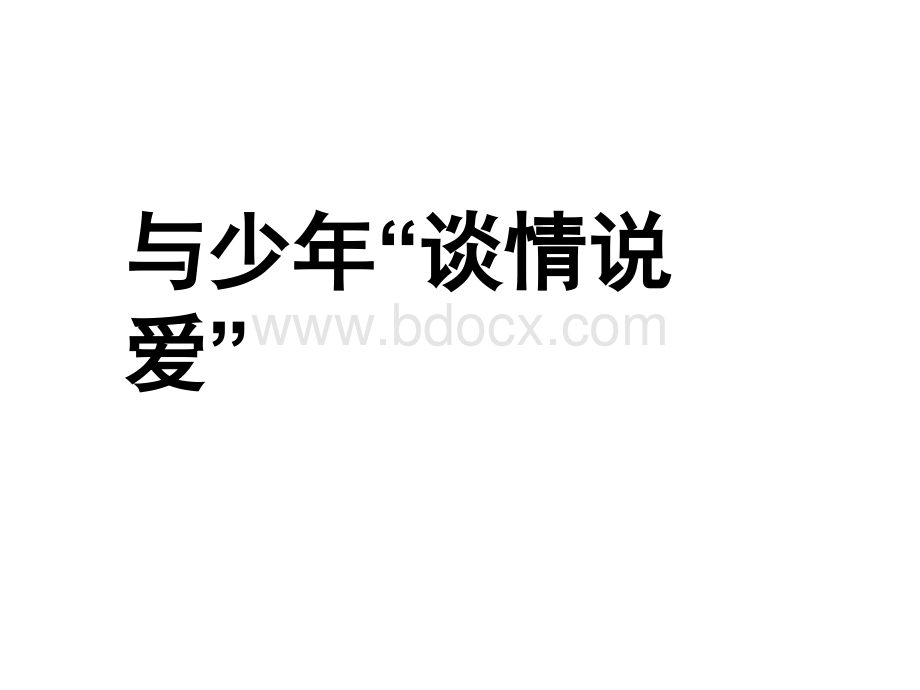 与少年“谈情说爱”

www.bdocx.com